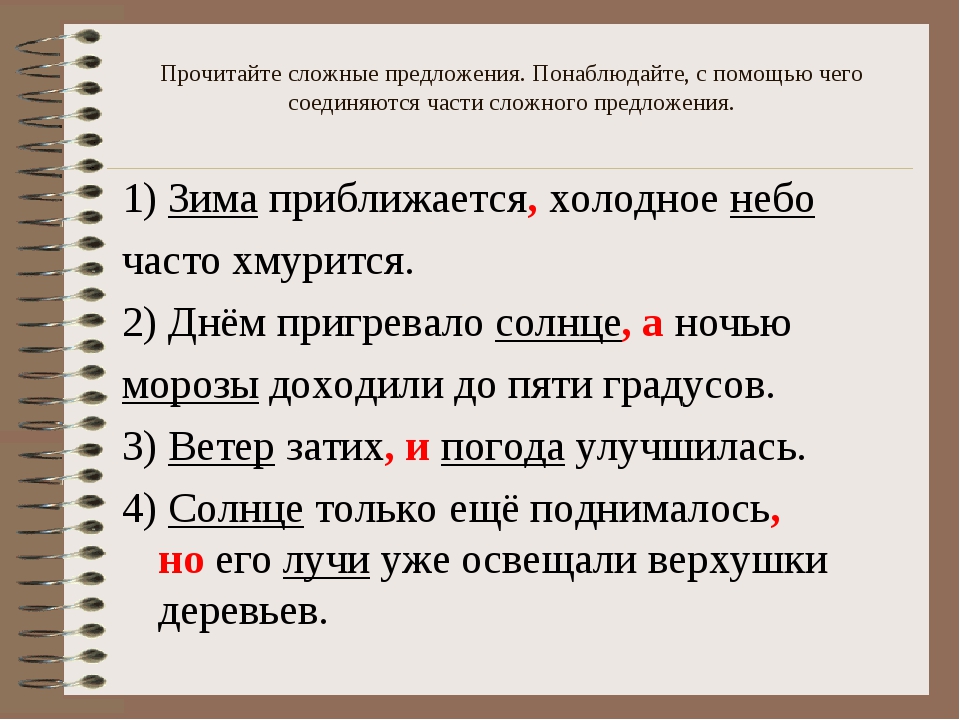 Прочитайте сложные предложения. Понаблюдайте, с помощью чего соединяются части сложного предложения.

1) Зима приближается, холодное небо часто хмурится.

2) Днём пригревало солнце, а ночью морозы доходили до пяти градусов.

3) Ветер затих, и погода улучшилась.

4) Солнце только ещё поднималось, но его лучи уже освещали верхушки деревьев.